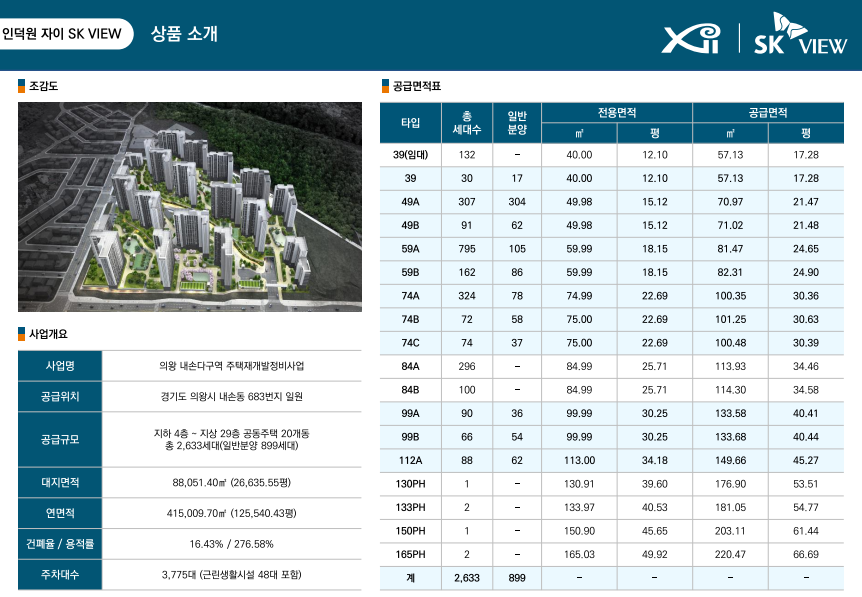 인덕원 자이 SK VIEW

상품 소개

Xi | SK VIEW

조감도

사업개요

| 사업명 | 의왕 내손다구역 주택재개발정비사업 |
|---|---|
| 공급위치 | 경기도 의왕시 내손동 683번지 일원 |
| 공급규모 | 지하 4층 ~ 지상 29층 공동주택 20개동 총 2,633세대(일반분양 899세대) |
| 대지면적 | 88,051.40㎡ (26,635.55평) |
| 연면적 | 415,009.70㎡ (125,540.43평) |
| 건폐율 / 용적률 | 16.43% / 276.58% |
| 주차대수 | 3,775대 (근린생활시설 48대 포함) |

공급면적표

| 타입 | 총 세대수 | 일반 분양 | 전용면적 ㎡ | 전용면적 평 | 공급면적 ㎡ | 공급면적 평 |
|---|---|---|---|---|---|---|
| 39(임대) | 132 | - | 40.00 | 12.10 | 57.13 | 17.28 |
| 39 | 30 | 17 | 40.00 | 12.10 | 57.13 | 17.28 |
| 49A | 307 | 304 | 49.98 | 15.12 | 70.97 | 21.47 |
| 49B | 91 | 62 | 49.98 | 15.12 | 71.02 | 21.48 |
| 59A | 795 | 105 | 59.99 | 18.15 | 81.47 | 24.65 |
| 59B | 162 | 86 | 59.99 | 18.15 | 82.31 | 24.90 |
| 74A | 324 | 78 | 74.99 | 22.69 | 100.35 | 30.36 |
| 74B | 72 | 58 | 75.00 | 22.69 | 101.25 | 30.63 |
| 74C | 74 | 37 | 75.00 | 22.69 | 100.48 | 30.39 |
| 84A | 296 | - | 84.99 | 25.71 | 113.93 | 34.46 |
| 84B | 100 | - | 84.99 | 25.71 | 114.30 | 34.58 |
| 99A | 90 | 36 | 99.99 | 30.25 | 133.58 | 40.41 |
| 99B | 66 | 54 | 99.99 | 30.25 | 133.68 | 40.44 |
| 112A | 88 | 62 | 113.00 | 34.18 | 149.66 | 45.27 |
| 130PH | 1 | - | 130.91 | 39.60 | 176.90 | 53.51 |
| 133PH | 2 | - | 133.97 | 40.53 | 181.05 | 54.77 |
| 150PH | 1 | - | 150.90 | 45.65 | 203.11 | 61.44 |
| 165PH | 2 | - | 165.03 | 49.92 | 220.47 | 66.69 |
| 계 | 2,633 | 899 | - | - | - | - |